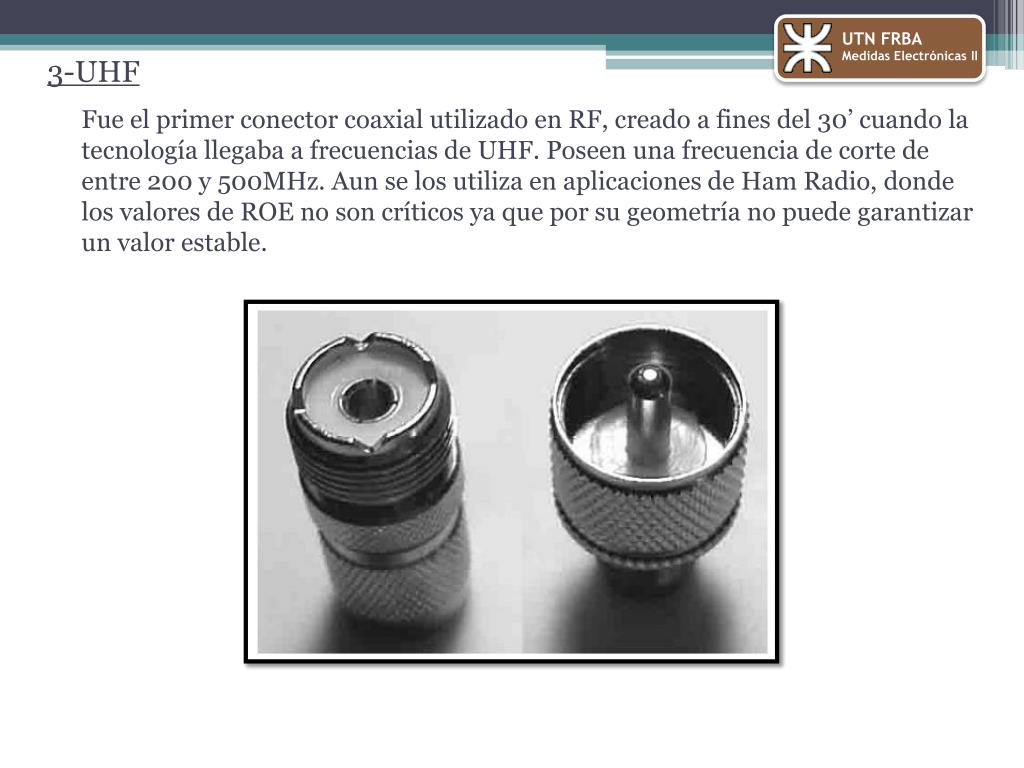 UTN FRBA
Medidas Electrónicas II

3-UHF

Fue el primer conector coaxial utilizado en RF, creado a fines del 30' cuando la tecnología llegaba a frecuencias de UHF. Poseen una frecuencia de corte de entre 200 y 500MHz. Aun se los utiliza en aplicaciones de Ham Radio, donde los valores de ROE no son críticos ya que por su geometría no puede garantizar un valor estable.